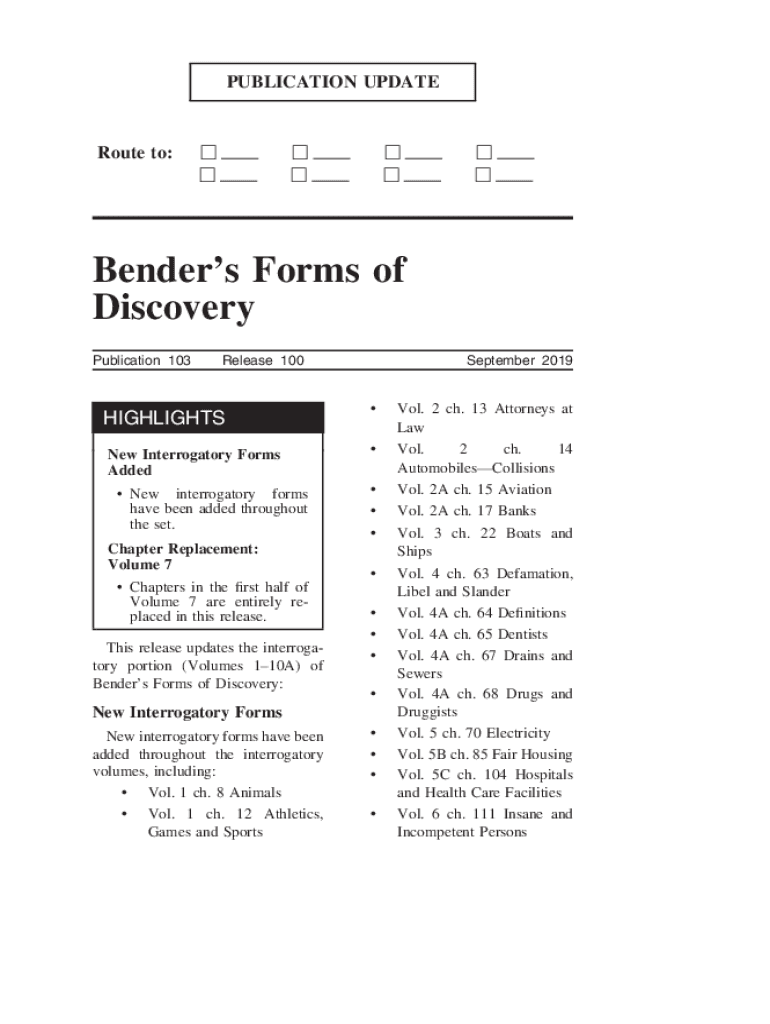 PUBLICATION UPDATE

Route to: ☐ ____ ☐ ____ ☐ ____ ☐ ____
☐ ____ ☐ ____ ☐ ____ ☐ ____

Bender's Forms of Discovery

Publication 103 Release 100 September 2019

HIGHLIGHTS

New Interrogatory Forms Added

• New interrogatory forms have been added throughout the set.

Chapter Replacement: Volume 7

• Chapters in the first half of Volume 7 are entirely replaced in this release.

This release updates the interrogatory portion (Volumes 1–10A) of Bender's Forms of Discovery:

New Interrogatory Forms

New interrogatory forms have been added throughout the interrogatory volumes, including:

• Vol. 1 ch. 8 Animals
• Vol. 1 ch. 12 Athletics, Games and Sports
• Vol. 2 ch. 13 Attorneys at Law
• Vol. 2 ch. 14 Automobiles—Collisions
• Vol. 2A ch. 15 Aviation
• Vol. 2A ch. 17 Banks
• Vol. 3 ch. 22 Boats and Ships
• Vol. 4 ch. 63 Defamation, Libel and Slander
• Vol. 4A ch. 64 Definitions
• Vol. 4A ch. 65 Dentists
• Vol. 4A ch. 67 Drains and Sewers
• Vol. 4A ch. 68 Drugs and Druggists
• Vol. 5 ch. 70 Electricity
• Vol. 5B ch. 85 Fair Housing
• Vol. 5C ch. 104 Hospitals and Health Care Facilities
• Vol. 6 ch. 111 Insane and Incompetent Persons